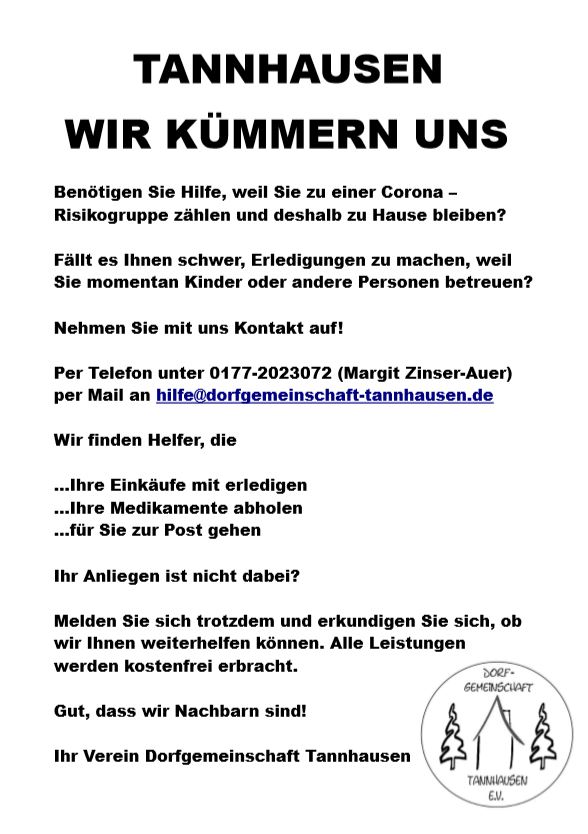 TANNHAUSEN
WIR KÜMMERN UNS

Benötigen Sie Hilfe, weil Sie zu einer Corona – Risikogruppe zählen und deshalb zu Hause bleiben?

Fällt es Ihnen schwer, Erledigungen zu machen, weil Sie momentan Kinder oder andere Personen betreuen?

Nehmen Sie mit uns Kontakt auf!

Per Telefon unter 0177-2023072 (Margit Zinser-Auer)
per Mail an hilfe@dorfgemeinschaft-tannhausen.de

Wir finden Helfer, die

...Ihre Einkäufe mit erledigen
...Ihre Medikamente abholen
...für Sie zur Post gehen

Ihr Anliegen ist nicht dabei?

Melden Sie sich trotzdem und erkundigen Sie sich, ob wir Ihnen weiterhelfen können. Alle Leistungen werden kostenfrei erbracht.

Gut, dass wir Nachbarn sind!

Ihr Verein Dorfgemeinschaft Tannhausen

DORF-GEMEINSCHAFT
TANNHAUSEN E.V.